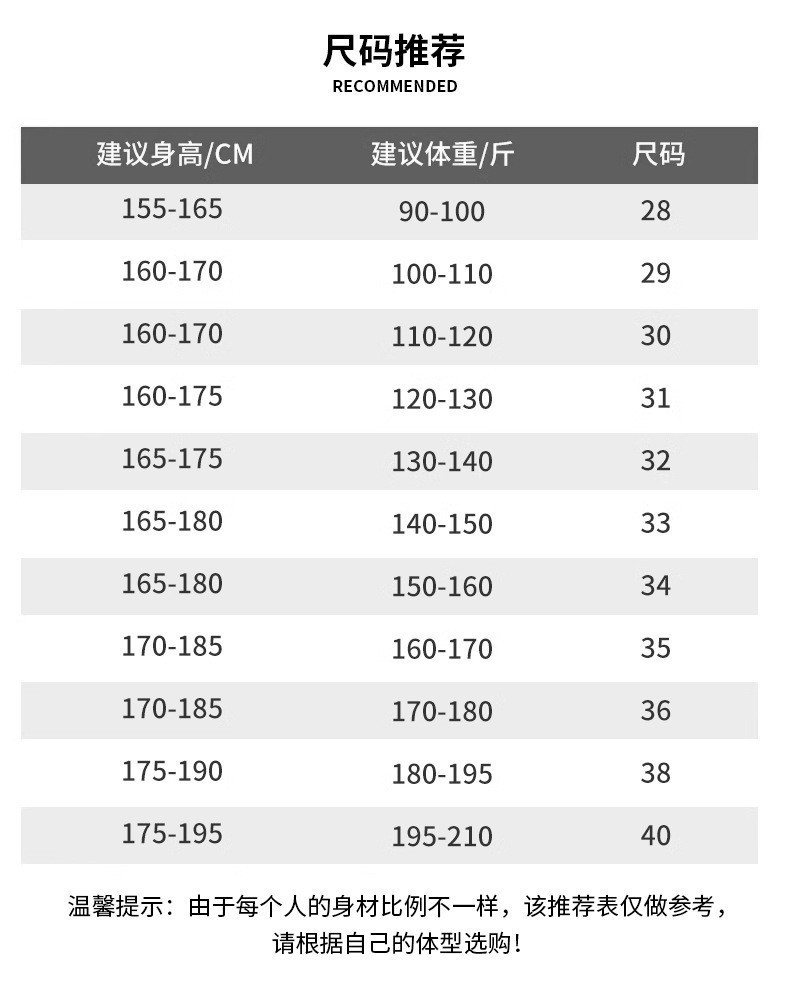 尺码推荐
RECOMMENDED

| 建议身高/CM | 建议体重/斤 | 尺码 |
|---|---|---|
| 155-165 | 90-100 | 28 |
| 160-170 | 100-110 | 29 |
| 160-170 | 110-120 | 30 |
| 160-175 | 120-130 | 31 |
| 165-175 | 130-140 | 32 |
| 165-180 | 140-150 | 33 |
| 165-180 | 150-160 | 34 |
| 170-185 | 160-170 | 35 |
| 170-185 | 170-180 | 36 |
| 175-190 | 180-195 | 38 |
| 175-195 | 195-210 | 40 |

温馨提示：由于每个人的身材比例不一样，该推荐表仅做参考，请根据自己的体型选购！